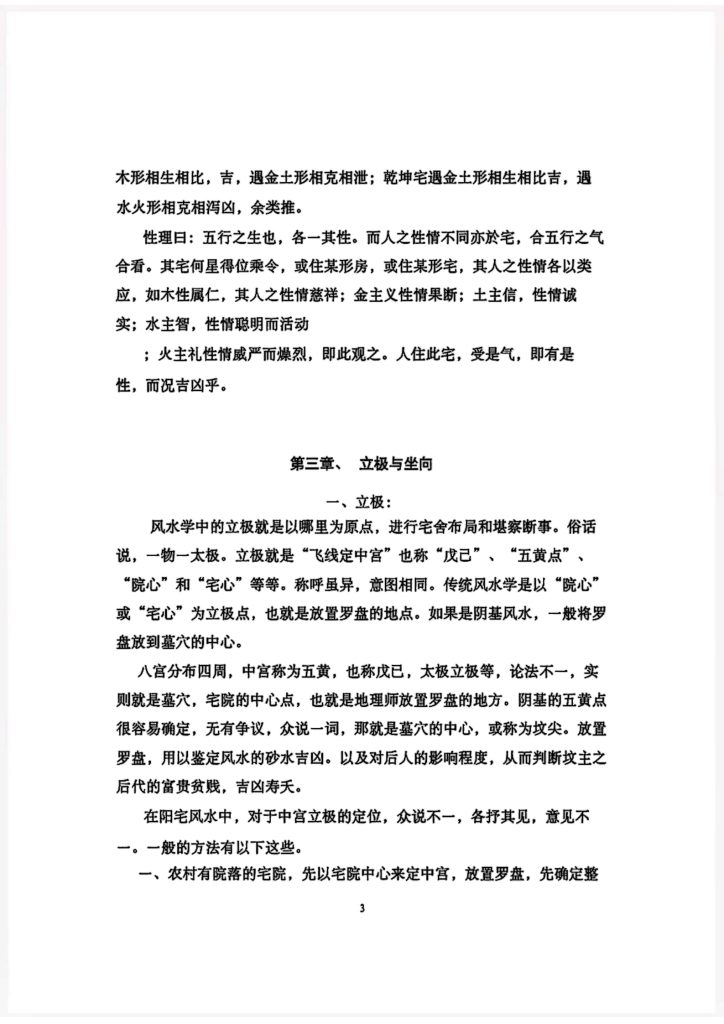 木形相生相比，吉，遇金土形相克相泄；乾坤宅遇金土形相生相比吉，遇水火形相克相泻凶，余类推。

性理曰：五行之生也，各一其性。而人之性情不同亦於宅，合五行之气合看。其宅何星得位乘令，或住某形房，或住某形宅，其人之性情各以类应，如木性属仁，其人之性情慈祥；金主义性情果断；土主信，性情诚实；水主智，性情聪明而活动

；火主礼性情威严而燥烈，即此观之。人住此宅，受是气，即有是性，而况吉凶乎。

第三章、 立极与坐向

一、立极：

风水学中的立极就是以哪里为原点，进行宅舍布局和堪察断事。俗话说，一物一太极。立极就是“飞线定中宫”也称“戊己”、“五黄点”、“院心”和“宅心”等等。称呼虽异，意图相同。传统风水学是以“院心”或“宅心”为立极点，也就是放置罗盘的地点。如果是阴基风水，一般将罗盘放到墓穴的中心。

八宫分布四周，中宫称为五黄，也称戊已，太极立极等，论法不一，实则就是墓穴，宅院的中心点，也就是地理师放置罗盘的地方。阴基的五黄点很容易确定，无有争议，众说一词，那就是墓穴的中心，或称为坟尖。放置罗盘，用以鉴定风水的砂水吉凶。以及对后人的影响程度，从而判断坟主之后代的富贵贫贱，吉凶寿夭。

在阳宅风水中，对于中宫立极的定位，众说不一，各抒其见，意见不一。一般的方法有以下这些。

一、农村有院落的宅院，先以宅院中心来定中宫，放置罗盘，先确定整

3